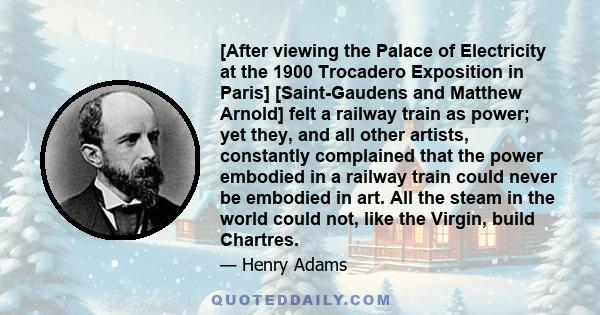 [After viewing the Palace of Electricity at the 1900 Trocadero Exposition in Paris] [Saint-Gaudens and Matthew Arnold] felt a railway train as power; yet they, and all other artists, constantly complained that the power embodied in a railway train could never be embodied in art. All the steam in the world could not, like the Virgin, build Chartres.

— Henry Adams

QUOTEDDAILY.COM